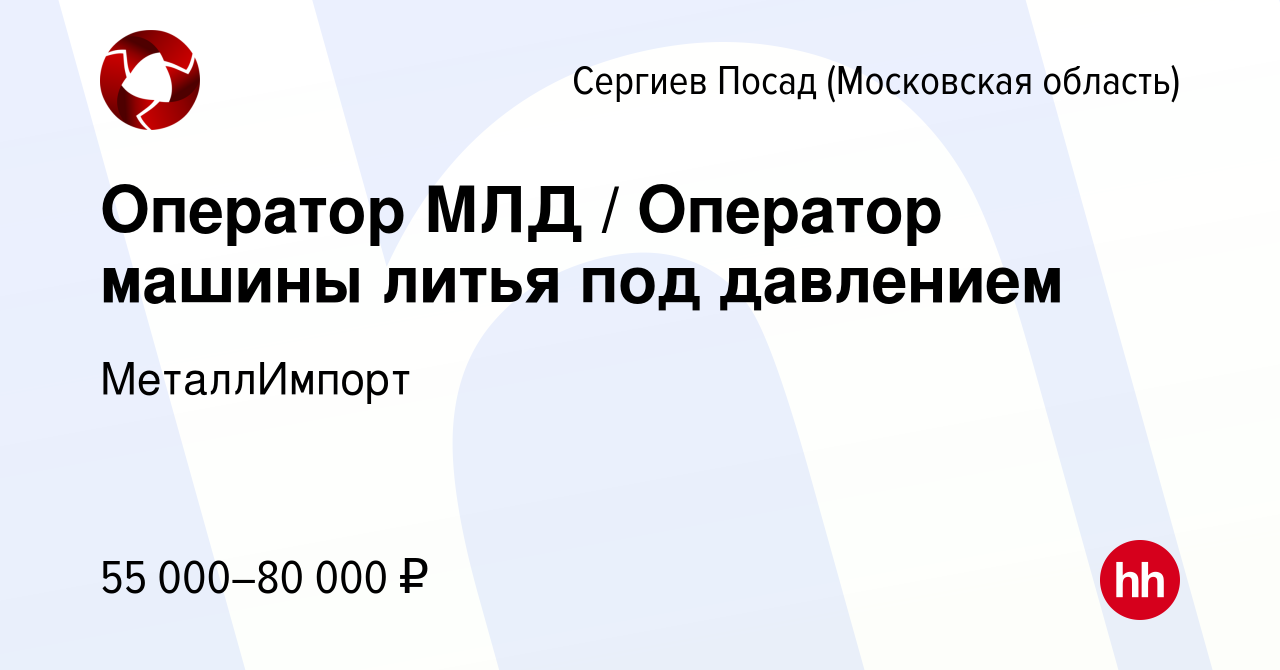 Сергиев Посад (Московская область)

Оператор МЛД / Оператор машины литья под давлением

МеталлИмпорт

55 000–80 000 ₽

hh